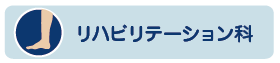 リハビリテーション科